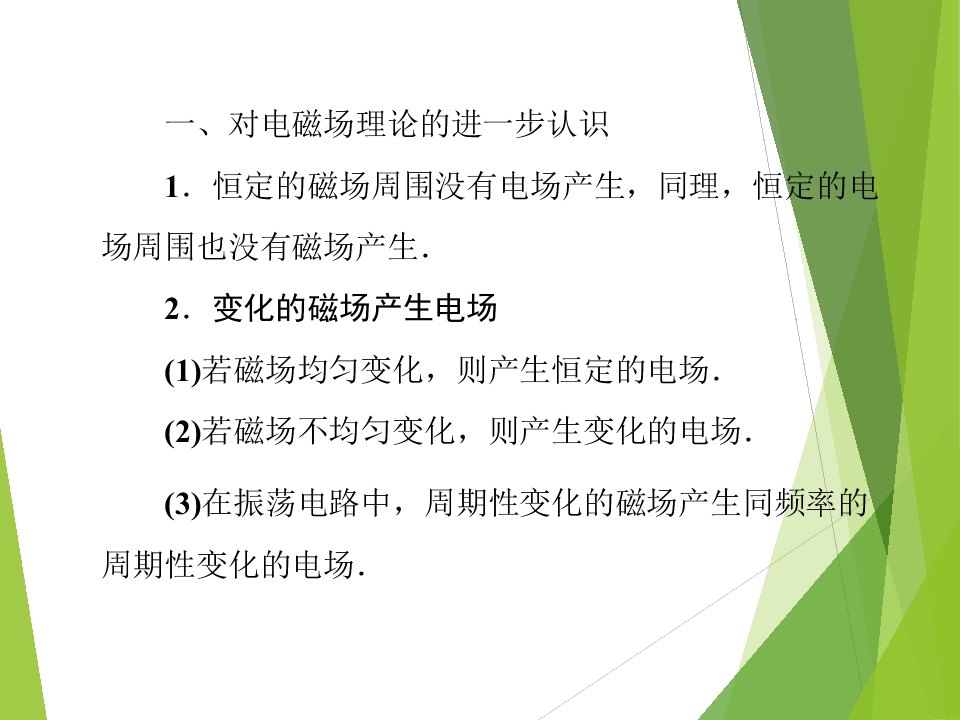 一、对电磁场理论的进一步认识

1．恒定的磁场周围没有电场产生，同理，恒定的电场周围也没有磁场产生.

2．变化的磁场产生电场

(1)若磁场均匀变化，则产生恒定的电场.

(2)若磁场不均匀变化，则产生变化的电场.

(3)在振荡电路中，周期性变化的磁场产生同频率的周期性变化的电场.